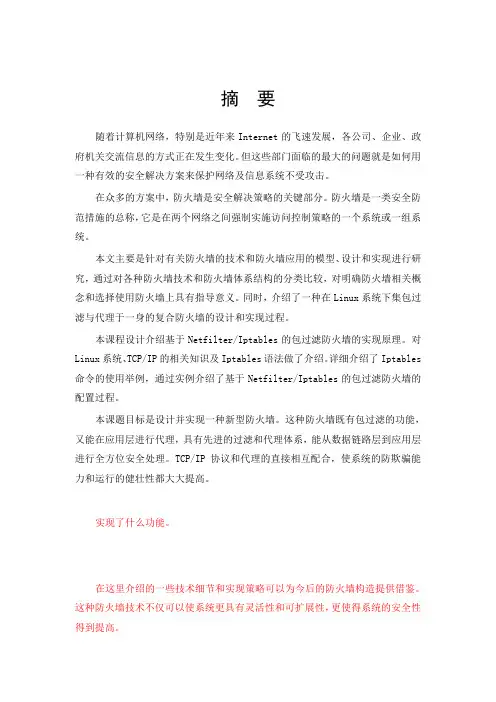 摘 要

随着计算机网络，特别是近年来 Internet 的飞速发展，各公司、企业、政府机关交流信息的方式正在发生变化。但这些部门面临的最大的问题就是如何用一种有效的安全解决方案来保护网络及信息系统不受攻击。

在众多的方案中，防火墙是安全解决策略的关键部分。防火墙是一类安全防范措施的总称，它是在两个网络之间强制实施访问控制策略的一个系统或一组系统。

本文主要是针对有关防火墙的技术和防火墙应用的模型、设计和实现进行研究，通过对各种防火墙技术和防火墙体系结构的分类比较，对明确防火墙相关概念和选择使用防火墙上具有指导意义。同时，介绍了一种在 Linux 系统下集包过滤与代理于一身的复合防火墙的设计和实现过程。

本课程设计介绍基于 Netfilter/Iptables 的包过滤防火墙的实现原理。对 Linux 系统、TCP/IP 的相关知识及 Iptables 语法做了介绍。详细介绍了 Iptables 命令的使用举例，通过实例介绍了基于 Netfilter/Iptables 的包过滤防火墙的配置过程。

本课题目标是设计并实现一种新型防火墙。这种防火墙既有包过滤的功能，又能在应用层进行代理，具有先进的过滤和代理体系，能从数据链路层到应用层进行全方位安全处理。TCP/IP 协议和代理的直接相互配合，使系统的防欺骗能力和运行的健壮性都大大提高。

实现了什么功能。

在这里介绍的一些技术细节和实现策略可以为今后的防火墙构造提供借鉴。这种防火墙技术不仅可以使系统更具有灵活性和可扩展性，更使得系统的安全性得到提高。